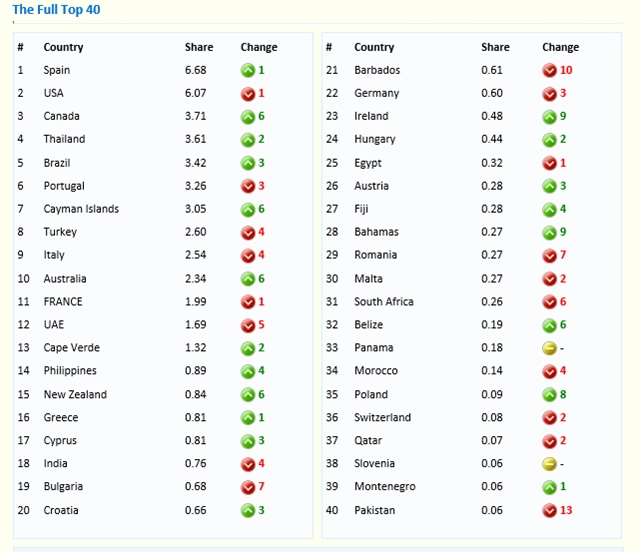 The Full Top 40

| # | Country | Share | Change |
|---|---|---|---|
| 1 | Spain | 6.68 | 1 |
| 2 | USA | 6.07 | 1 |
| 3 | Canada | 3.71 | 6 |
| 4 | Thailand | 3.61 | 2 |
| 5 | Brazil | 3.42 | 3 |
| 6 | Portugal | 3.26 | 3 |
| 7 | Cayman Islands | 3.05 | 6 |
| 8 | Turkey | 2.60 | 4 |
| 9 | Italy | 2.54 | 4 |
| 10 | Australia | 2.34 | 6 |
| 11 | FRANCE | 1.99 | 1 |
| 12 | UAE | 1.69 | 5 |
| 13 | Cape Verde | 1.32 | 2 |
| 14 | Philippines | 0.89 | 4 |
| 15 | New Zealand | 0.84 | 6 |
| 16 | Greece | 0.81 | 1 |
| 17 | Cyprus | 0.81 | 3 |
| 18 | India | 0.76 | 4 |
| 19 | Bulgaria | 0.68 | 7 |
| 20 | Croatia | 0.66 | 3 |

| # | Country | Share | Change |
|---|---|---|---|
| 21 | Barbados | 0.61 | 10 |
| 22 | Germany | 0.60 | 3 |
| 23 | Ireland | 0.48 | 9 |
| 24 | Hungary | 0.44 | 2 |
| 25 | Egypt | 0.32 | 1 |
| 26 | Austria | 0.28 | 3 |
| 27 | Fiji | 0.28 | 4 |
| 28 | Bahamas | 0.27 | 9 |
| 29 | Romania | 0.27 | 7 |
| 30 | Malta | 0.27 | 2 |
| 31 | South Africa | 0.26 | 6 |
| 32 | Belize | 0.19 | 6 |
| 33 | Panama | 0.18 | - |
| 34 | Morocco | 0.14 | 4 |
| 35 | Poland | 0.09 | 8 |
| 36 | Switzerland | 0.08 | 2 |
| 37 | Qatar | 0.07 | 2 |
| 38 | Slovenia | 0.06 | - |
| 39 | Montenegro | 0.06 | 1 |
| 40 | Pakistan | 0.06 | 13 |